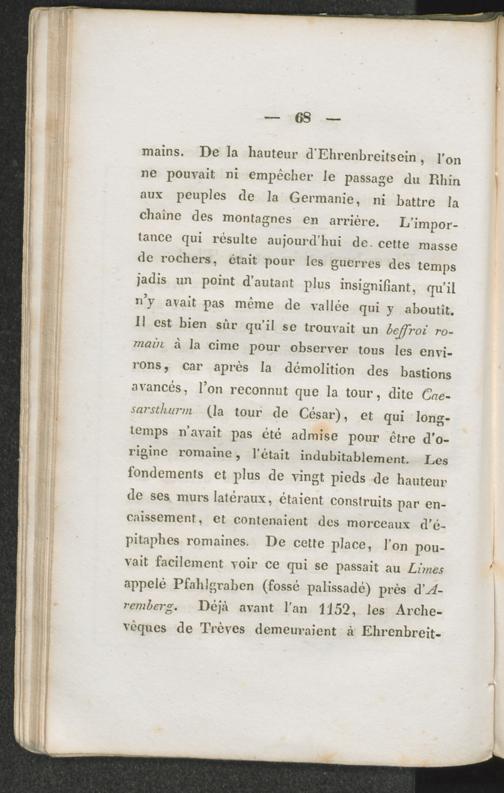 — 68 —

mains. De la hauteur d'Ehrenbreitsein, l'on ne pouvait ni empêcher le passage du Rhin aux peuples de la Germanie, ni battre la chaîne des montagnes en arrière. L'importance qui résulte aujourd'hui de cette masse de rochers, était pour les guerres des temps jadis un point d'autant plus insignifiant, qu'il n'y avait pas même de vallée qui y aboutit. Il est bien sûr qu'il se trouvait un beffroi romain à la cime pour observer tous les environs, car après la démolition des bastions avancés, l'on reconnut que la tour, dite Caesarsthurm (la tour de César), et qui longtemps n'avait pas été admise pour être d'origine romaine, l'était indubitablement. Les fondements et plus de vingt pieds de hauteur de ses murs latéraux, étaient construits par encaissement, et contenaient des morceaux d'épitaphes romaines. De cette place, l'on pouvait facilement voir ce qui se passait au Limes appelé Pfahlgraben (fossé palissadé) près d'Aremberg. Déjà avant l'an 1152, les Archevêques de Trèves demeuraient à Ehrenbreit-